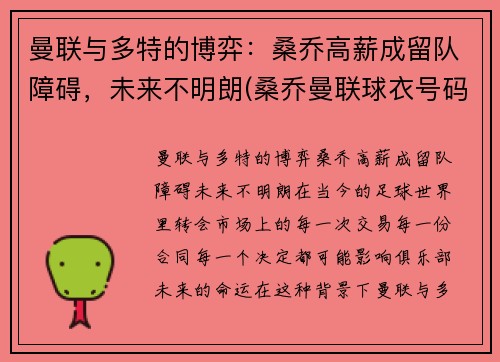 曼联与多特的博弈：桑乔高薪成留队障碍，未来不明朗(桑乔曼联球衣号码

曼联与多特的博弈桑乔高薪成留队障碍未来不明朗在当今的足球世界里转会市场上的每一次交易每一份合同每一个决定都可能影响俱乐部未来的命运在这种背景下曼联与多